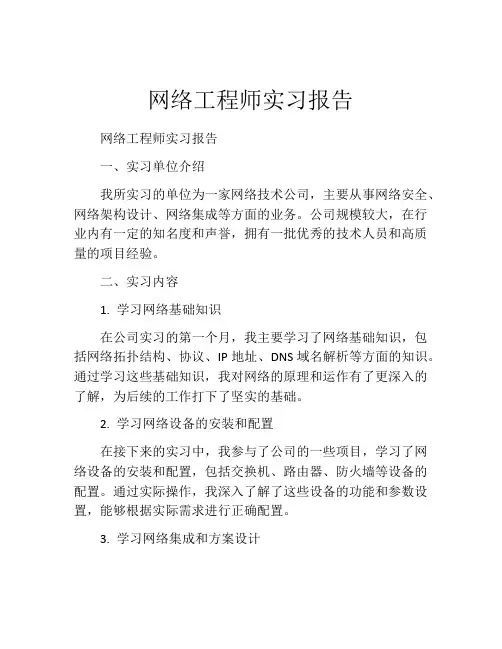 网络工程师实习报告

网络工程师实习报告

一、实习单位介绍

我所实习的单位为一家网络技术公司，主要从事网络安全、网络架构设计、网络集成等方面的业务。公司规模较大，在行业内有一定的知名度和声誉，拥有一批优秀的技术人员和高质量的项目经验。

二、实习内容

1. 学习网络基础知识

在公司实习的第一个月，我主要学习了网络基础知识，包括网络拓扑结构、协议、IP 地址、DNS 域名解析等方面的知识。通过学习这些基础知识，我对网络的原理和运作有了更深入的了解，为后续的工作打下了坚实的基础。

2. 学习网络设备的安装和配置

在接下来的实习中，我参与了公司的一些项目，学习了网络设备的安装和配置，包括交换机、路由器、防火墙等设备的配置。通过实际操作，我深入了解了这些设备的功能和参数设置，能够根据实际需求进行正确配置。

3. 学习网络集成和方案设计